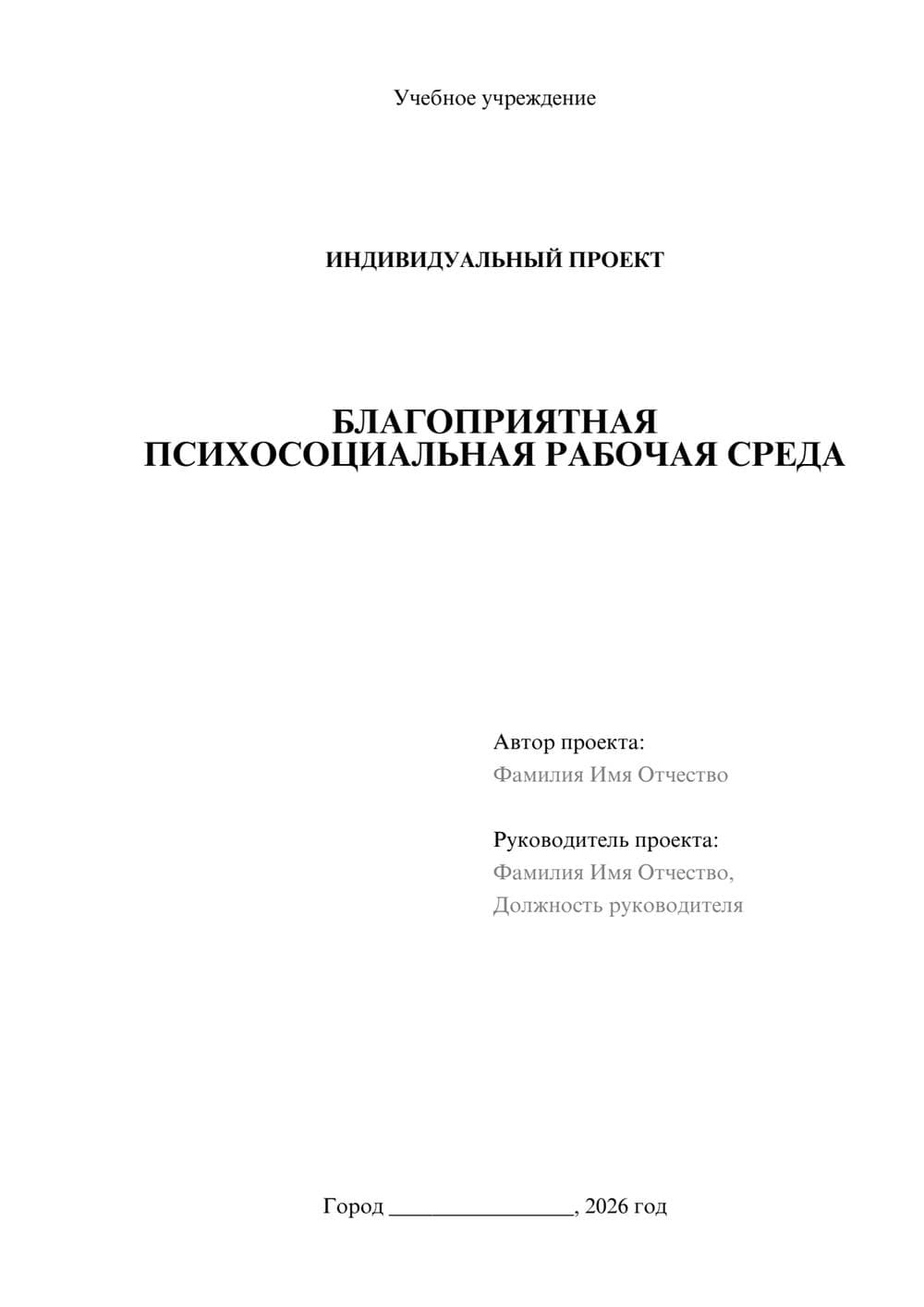 Учебное учреждение

ИНДИВИДУАЛЬНЫЙ ПРОЕКТ

БЛАГОПРИЯТНАЯ
ПСИХОСОЦИАЛЬНАЯ РАБОЧАЯ СРЕДА

Автор проекта:
Фамилия Имя Отчество

Руководитель проекта:
Фамилия Имя Отчество,
Должность руководителя

Город ____, 2026 год